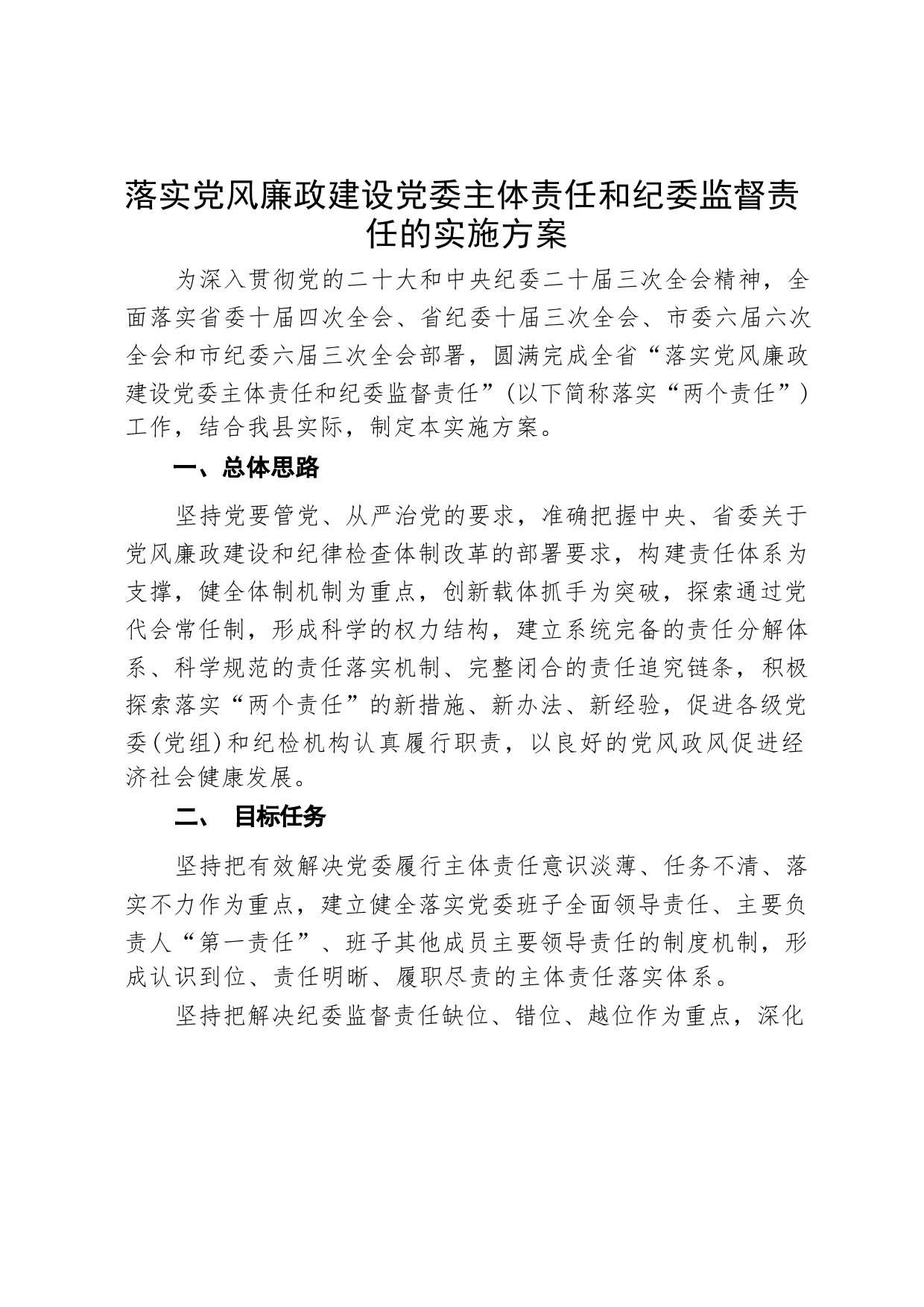 落实党风廉政建设党委主体责任和纪委监督责任的实施方案

为深入贯彻党的二十大和中央纪委二十届三次全会精神，全面落实省委十届四次全会、省纪委十届三次全会、市委六届六次全会和市纪委六届三次全会部署，圆满完成全省“落实党风廉政建设党委主体责任和纪委监督责任”（以下简称落实“两个责任”）工作，结合我县实际，制定本实施方案。

一、总体思路

坚持党要管党、从严治党的要求，准确把握中央、省委关于党风廉政建设和纪律检查体制改革的部署要求，构建责任体系为支撑，健全体制机制为重点，创新载体抓手为突破，探索通过党代会常任制，形成科学的权力结构，建立系统完备的责任分解体系、科学规范的责任落实机制、完整闭合的责任追究链条，积极探索落实“两个责任”的新措施、新办法、新经验，促进各级党委(党组)和纪检机构认真履行职责，以良好的党风政风促进经济社会健康发展。

二、 目标任务

坚持把有效解决党委履行主体责任意识淡薄、任务不清、落实不力作为重点，建立健全落实党委班子全面领导责任、主要负责人“第一责任”、班子其他成员主要领导责任的制度机制，形成认识到位、责任明晰、履职尽责的主体责任落实体系。

坚持把解决纪委监督责任缺位、错位、越位作为重点，深化